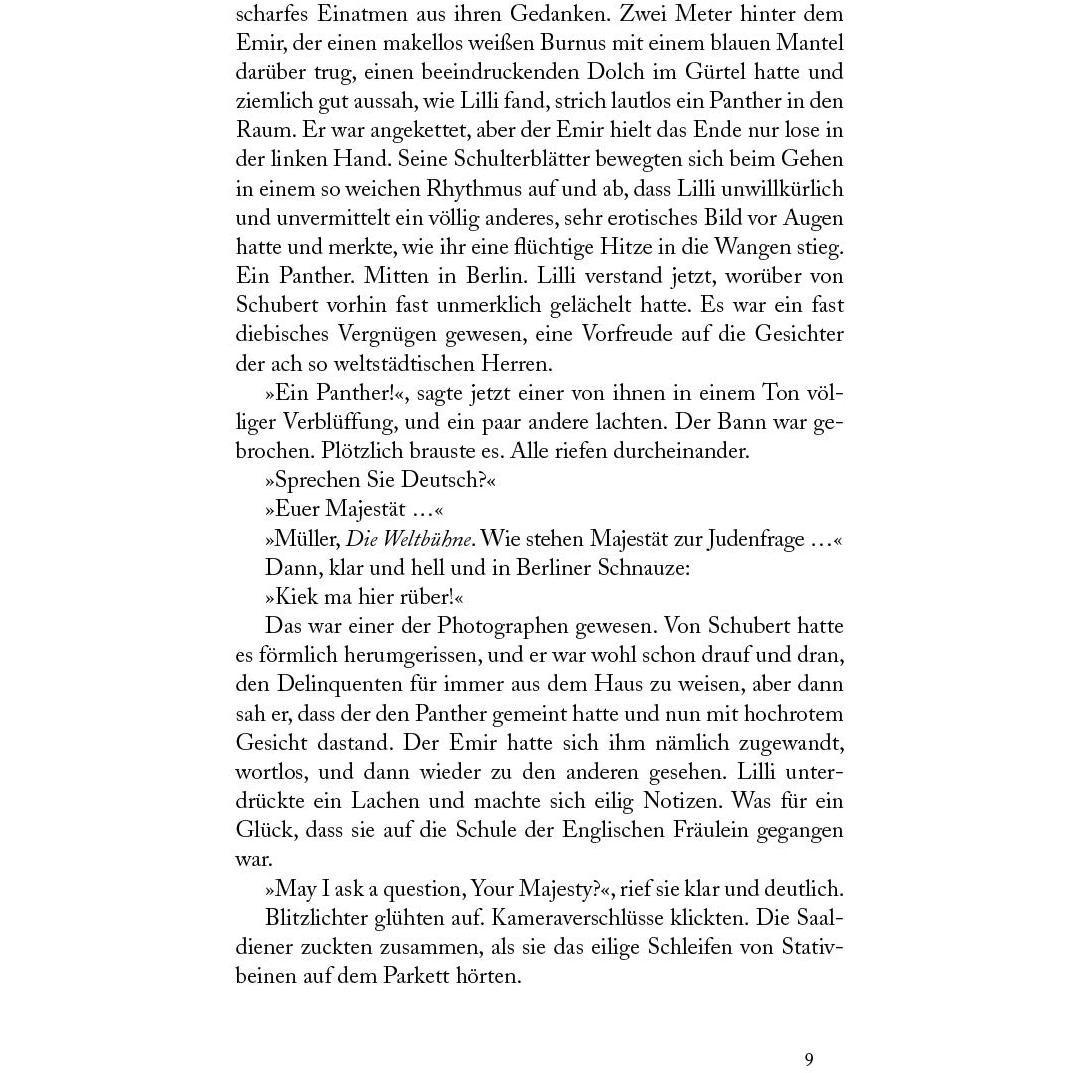 scharfes Einatmen aus ihren Gedanken. Zwei Meter hinter dem Emir, der einen makellos weißen Burnus mit einem blauen Mantel darüber trug, einen beeindruckenden Dolch im Gürtel hatte und ziemlich gut aussah, wie Lilli fand, strich lautlos ein Panther in den Raum. Er war angekettet, aber der Emir hielt das Ende nur lose in der linken Hand. Seine Schulterblätter bewegten sich beim Gehen in einem so weichen Rhythmus auf und ab, dass Lilli unwillkürlich und unvermittelt ein völlig anderes, sehr erotisches Bild vor Augen hatte und merkte, wie ihr eine flüchtige Hitze in die Wangen stieg. Ein Panther. Mitten in Berlin. Lilli verstand jetzt, worüber von Schubert vorhin fast unmerklich gelächelt hatte. Es war ein fast diebisches Vergnügen gewesen, eine Vorfreude auf die Gesichter der ach so weltstädtischen Herren.

»Ein Panther!«, sagte jetzt einer von ihnen in einem Ton völliger Verblüffung, und ein paar andere lachten. Der Bann war gebrochen. Plötzlich brauste es. Alle riefen durcheinander.

»Sprechen Sie Deutsch?«

»Euer Majestät …«

»Müller, Die Weltbühne. Wie stehen Majestät zur Judenfrage …«

Dann, klar und hell und in Berliner Schnauze:

»Kiek ma hier rüber!«

Das war einer der Photographen gewesen. Von Schubert hatte es förmlich herumgerissen, und er war wohl schon drauf und dran, den Delinquenten für immer aus dem Haus zu weisen, aber dann sah er, dass der den Panther gemeint hatte und nun mit hochrotem Gesicht dastand. Der Emir hatte sich ihm nämlich zugewandt, wortlos, und dann wieder zu den anderen gesehen. Lilli unterdrückte ein Lachen und machte sich eilig Notizen. Was für ein Glück, dass sie auf die Schule der Englischen Fräulein gegangen war.

»May I ask a question, Your Majesty?«, rief sie klar und deutlich.

Blitzlichter glühten auf. Kameraverschlüsse klickten. Die Saaldiener zuckten zusammen, als sie das eilige Schleifen von Stativbeinen auf dem Parkett hörten.

9